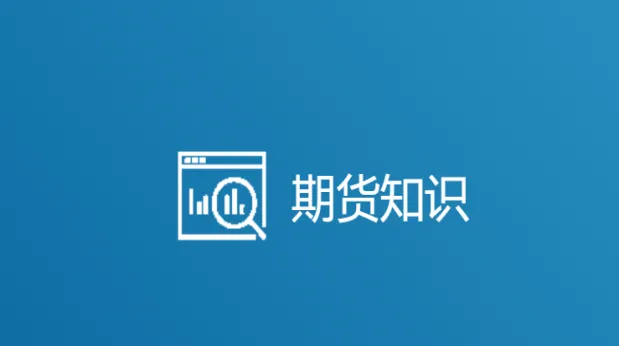 期货知识